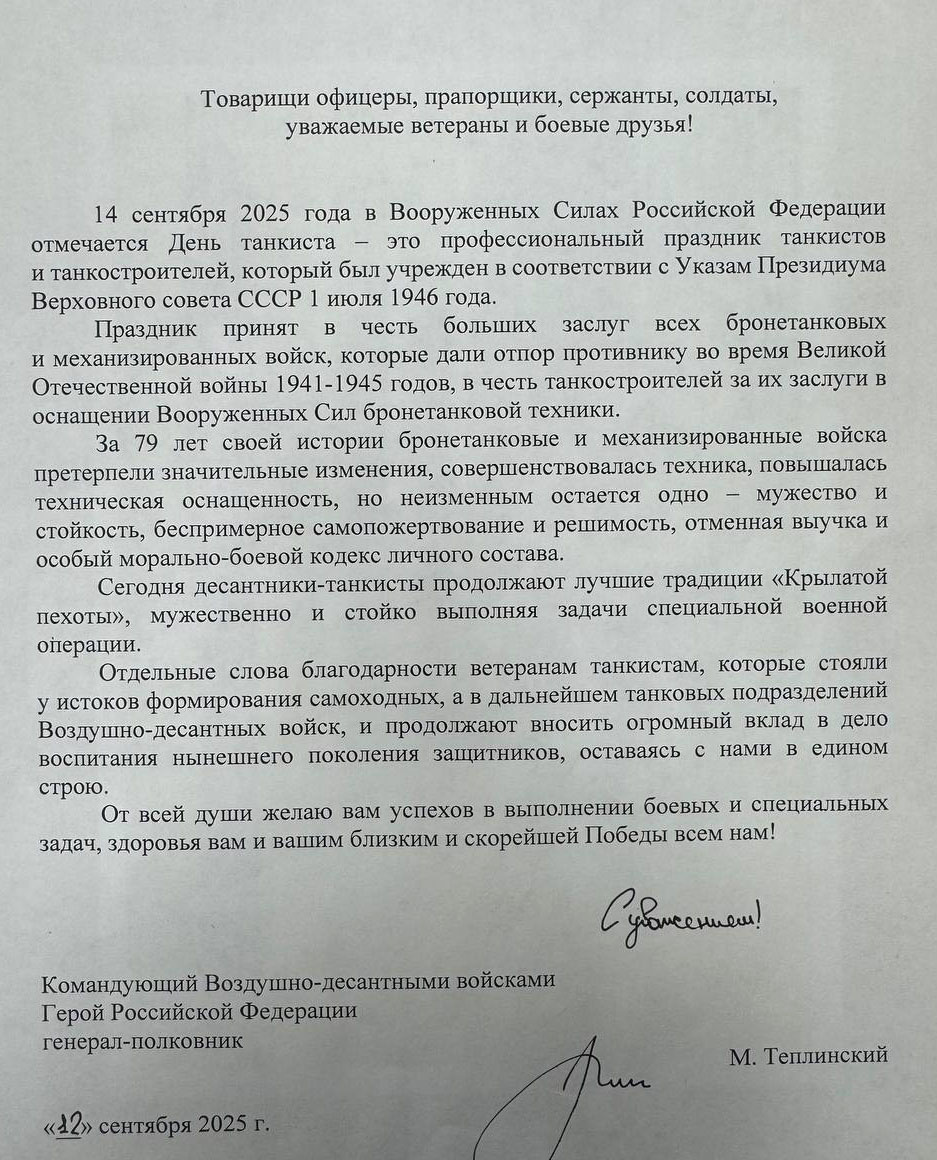 Товарищи офицеры, прапорщики, сержанты, солдаты, уважаемые ветераны и боевые друзья!

14 сентября 2025 года в Вооруженных Силах Российской Федерации отмечается День танкиста – это профессиональный праздник танкистов и танкостроителей, который был учрежден в соответствии с Указам Президиума Верховного совета СССР 1 июля 1946 года.

Праздник принят в честь больших заслуг всех бронетанковых и механизированных войск, которые дали отпор противнику во время Великой Отечественной войны 1941-1945 годов, в честь танкостроителей за их заслуги в оснащении Вооруженных Сил бронетанковой техники.

За 79 лет своей истории бронетанковые и механизированные войска претерпели значительные изменения, совершенствовалась техника, повышалась техническая оснащенность, но неизменным остается одно – мужество и стойкость, беспримерное самопожертвование и решимость, отменная выучка и особый морально-боевой кодекс личного состава.

Сегодня десантники-танкисты продолжают лучшие традиции «Крылатой пехоты», мужественно и стойко выполняя задачи специальной военной операции.

Отдельные слова благодарности ветеранам танкистам, которые стояли у истоков формирования самоходных, а в дальнейшем танковых подразделений Воздушно-десантных войск, и продолжают вносить огромный вклад в дело воспитания нынешнего поколения защитников, оставаясь с нами в едином строю.

От всей души желаю вам успехов в выполнении боевых и специальных задач, здоровья вам и вашим близким и скорейшей Победы всем нам!

С уважением!

Командующий Воздушно-десантными войсками
Герой Российской Федерации
генерал-полковник

М. Теплинский

«12» сентября 2025 г.